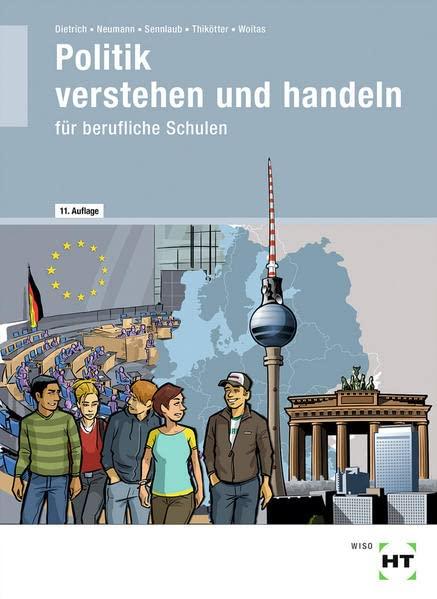 Dietrich • Neumann • Sennlaub • Thikötter • Woitas

Politik
verstehen und handeln

für berufliche Schulen

11. Auflage

WISO

HT